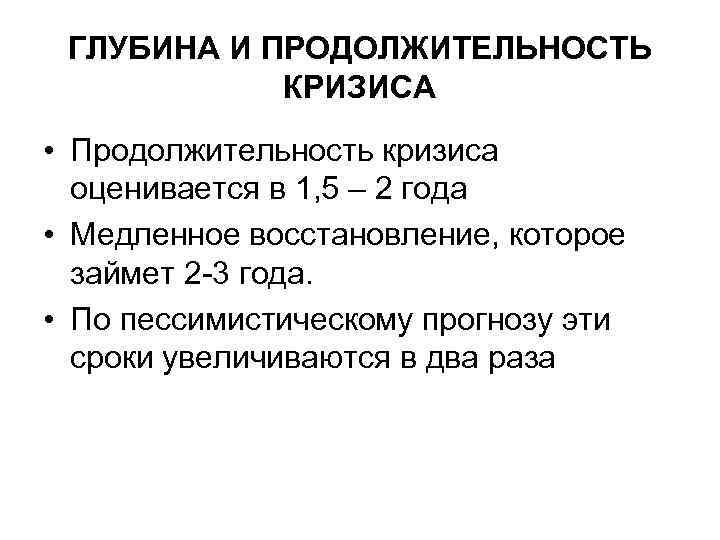 ГЛУБИНА И ПРОДОЛЖИТЕЛЬНОСТЬ КРИЗИСА

• Продолжительность кризиса оценивается в 1,5 – 2 года
• Медленное восстановление, которое займет 2-3 года.
• По пессимистическому прогнозу эти сроки увеличиваются в два раза